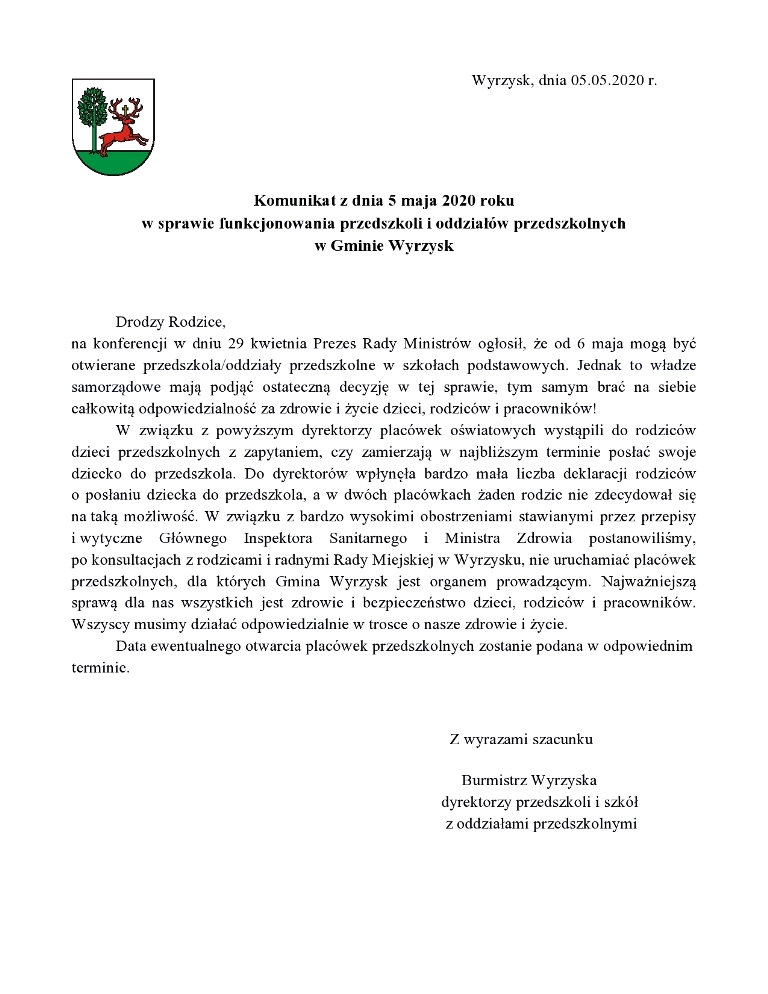 Wyrzysk, dnia 05.05.2020 r.

Komunikat z dnia 5 maja 2020 roku
w sprawie funkcjonowania przedszkoli i oddziałów przedszkolnych
w Gminie Wyrzysk

Drodzy Rodzice,
na konferencji w dniu 29 kwietnia Prezes Rady Ministrów ogłosił, że od 6 maja mogą być otwierane przedszkola/oddziały przedszkolne w szkołach podstawowych. Jednak to władze samorządowe mają podjąć ostateczną decyzję w tej sprawie, tym samym brać na siebie całkowitą odpowiedzialność za zdrowie i życie dzieci, rodziców i pracowników!

W związku z powyższym dyrektorzy placówek oświatowych wystąpili do rodziców dzieci przedszkolnych z zapytaniem, czy zamierzają w najbliższym terminie posłać swoje dziecko do przedszkola. Do dyrektorów wpłynęła bardzo mała liczba deklaracji rodziców o posłaniu dziecka do przedszkola, a w dwóch placówkach żaden rodzic nie zdecydował się na taką możliwość. W związku z bardzo wysokimi obostrzeniami stawianymi przez przepisy i wytyczne Głównego Inspektora Sanitarnego i Ministra Zdrowia postanowiliśmy, po konsultacjach z rodzicami i radnymi Rady Miejskiej w Wyrzysku, nie uruchamiać placówek przedszkolnych, dla których Gmina Wyrzysk jest organem prowadzącym. Najważniejszą sprawą dla nas wszystkich jest zdrowie i bezpieczeństwo dzieci, rodziców i pracowników. Wszyscy musimy działać odpowiedzialnie w trosce o nasze zdrowie i życie.

Data ewentualnego otwarcia placówek przedszkolnych zostanie podana w odpowiednim terminie.

Z wyrazami szacunku

Burmistrz Wyrzyska
dyrektorzy przedszkoli i szkół
z oddziałami przedszkolnymi